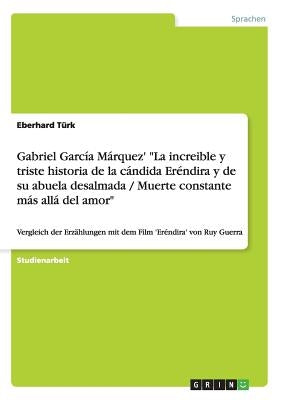 Sprachen

Eberhard Türk

Gabriel García Márquez' "La increible y triste historia de la cándida Eréndira y de su abuela desalmada / Muerte constante más allá del amor"

Vergleich der Erzählungen mit dem Film 'Eréndira' von Ruy Guerra

Studienarbeit

GRIN